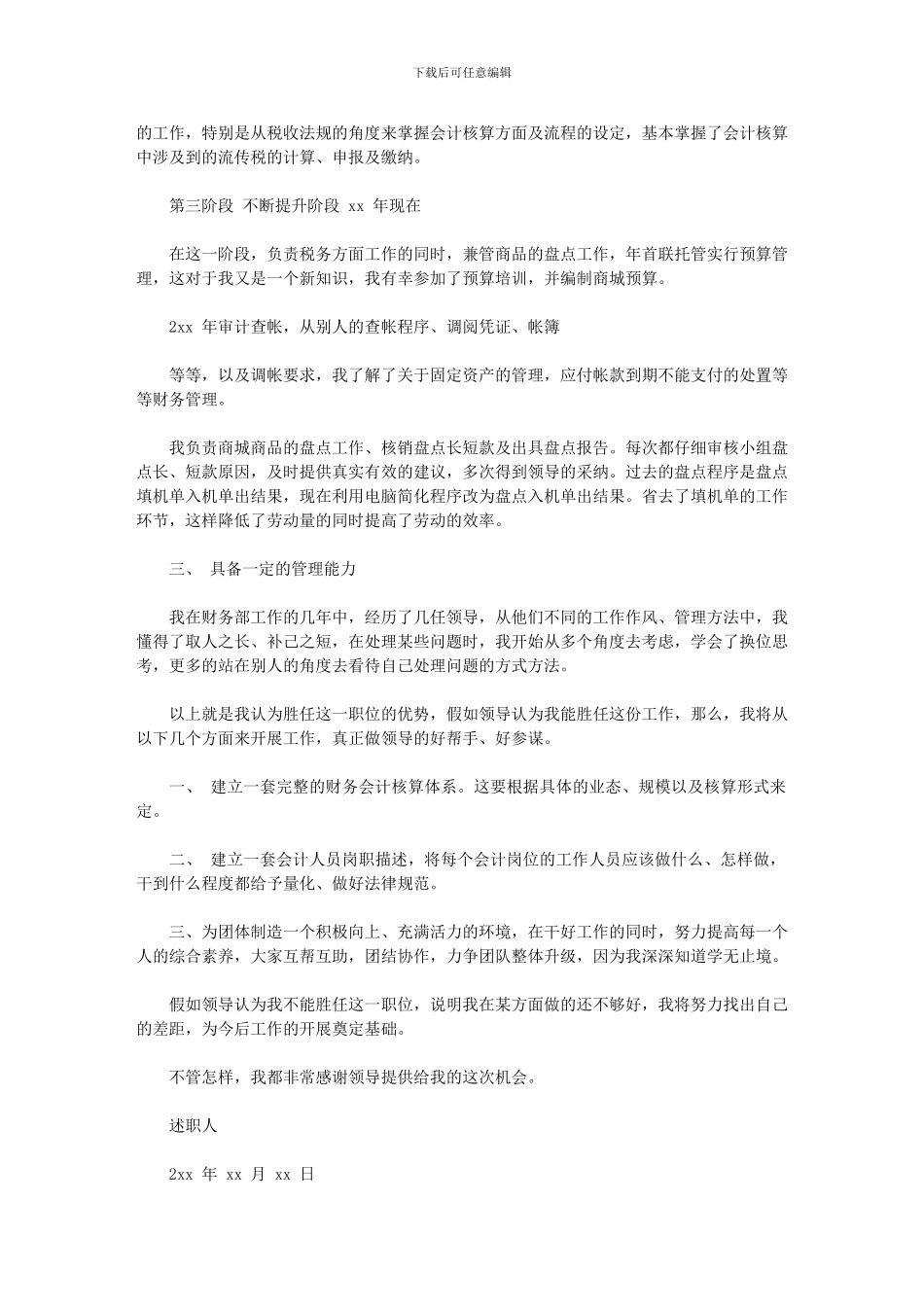 下载后可任意编辑

的工作，特别是从税收法规的角度来掌握会计核算方面及流程的设定，基本掌握了会计核算中涉及到的流传税的计算、申报及缴纳。

第三阶段 不断提升阶段 xx 年现在

在这一阶段，负责税务方面工作的同时，兼管商品的盘点工作，年首联托管实行预算管理，这对于我又是一个新知识，我有幸参加了预算培训，并编制商城预算。

2xx 年审计查帐，从别人的查帐程序、调阅凭证、帐簿

等等，以及调帐要求，我了解了关于固定资产的管理，应付帐款到期不能支付的处置等等财务管理。

我负责商城商品的盘点工作、核销盘点长短款及出具盘点报告。每次都仔细审核小组盘点长、短款原因，及时提供真实有效的建议，多次得到领导的采纳。过去的盘点程序是盘点填机单入机单出结果，现在利用电脑简化程序改为盘点入机单出结果。省去了填机单的工作环节，这样降低了劳动量的同时提高了劳动的效率。

三、 具备一定的管理能力

我在财务部工作的几年中，经历了几任领导，从他们不同的工作作风、管理方法中，我懂得了取人之长、补己之短，在处理某些问题时，我开始从多个角度去考虑，学会了换位思考，更多的站在别人的角度去看待自己处理问题的方式方法。

以上就是我认为胜任这一职位的优势，假如领导认为我能胜任这份工作，那么，我将从以下几个方面来开展工作，真正做领导的好帮手、好参谋。

一、 建立一套完整的财务会计核算体系。这要根据具体的业态、规模以及核算形式来定。

二、 建立一套会计人员岗职描述，将每个会计岗位的工作人员应该做什么、怎样做，干到什么程度都给予量化、做好法律规范。

三、为团体制造一个积极向上、充满活力的环境，在干好工作的同时，努力提高每一个人的综合素养，大家互帮互助，团结协作，力争团队整体升级，因为我深深知道学无止境。

假如领导认为我不能胜任这一职位，说明我在某方面做的还不够好，我将努力找出自己的差距，为今后工作的开展奠定基础。

不管怎样，我都非常感谢领导提供给我的这次机会。

述职人

2xx 年 xx 月 xx 日